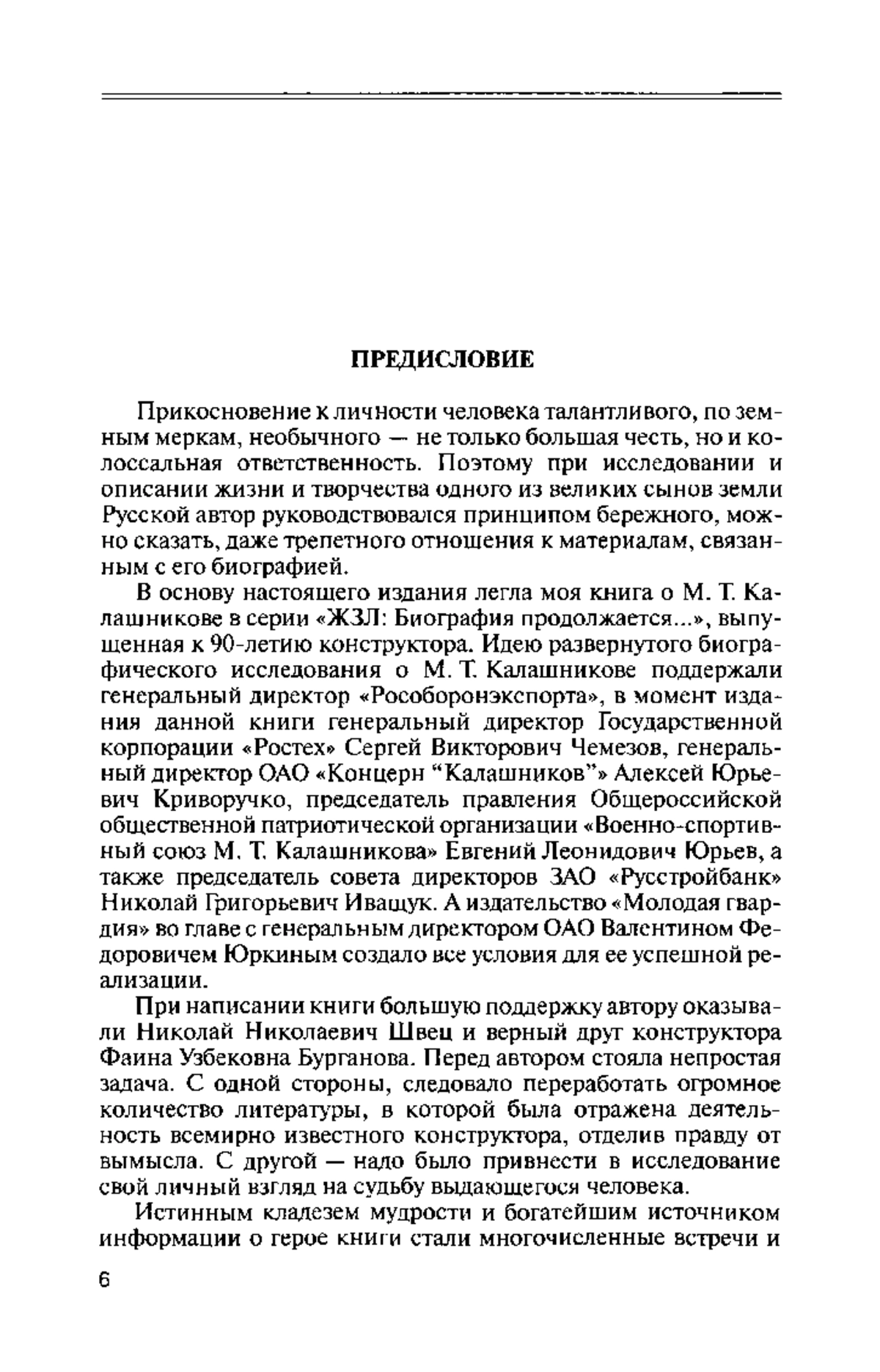 ПРЕДИСЛОВИЕ

Прикосновение к личности человека талантливого, по земным меркам, необычного — не только большая честь, но и колоссальная ответственность. Поэтому при исследовании и описании жизни и творчества одного из великих сынов земли Русской автор руководствовался принципом бережного, можно сказать, даже трепетного отношения к материалам, связанным с его биографией.

В основу настоящего издания легла моя книга о М. Т. Калашникове в серии «ЖЗЛ: Биография продолжается...», выпущенная к 90-летию конструктора. Идею развернутого биографического исследования о М. Т. Калашникове поддержали генеральный директор «Рособоронэкспорта», в момент издания данной книги генеральный директор Государственной корпорации «Ростех» Сергей Викторович Чемезов, генеральный директор ОАО «Концерн “Калашников”» Алексей Юрьевич Криворучко, председатель правления Общероссийской общественной патриотической организации «Военно-спортивный союз М. Т. Калашникова» Евгений Леонидович Юрьев, а также председатель совета директоров ЗАО «Русстройбанк» Николай Григорьевич Иващук. А издательство «Молодая гвардия» во главе с генеральным директором ОАО Валентином Федоровичем Юркиным создало все условия для ее успешной реализации.

При написании книги большую поддержку автору оказывали Николай Николаевич Швец и верный друг конструктора Фаина Узбековна Бурганова. Перед автором стояла непростая задача. С одной стороны, следовало переработать огромное количество литературы, в которой была отражена деятельность всемирно известного конструктора, отделив правду от вымысла. С другой — надо было привнести в исследование свой личный взгляд на судьбу выдающегося человека.

Истинным кладезем мудрости и богатейшим источником информации о герое книги стали многочисленные встречи и

6